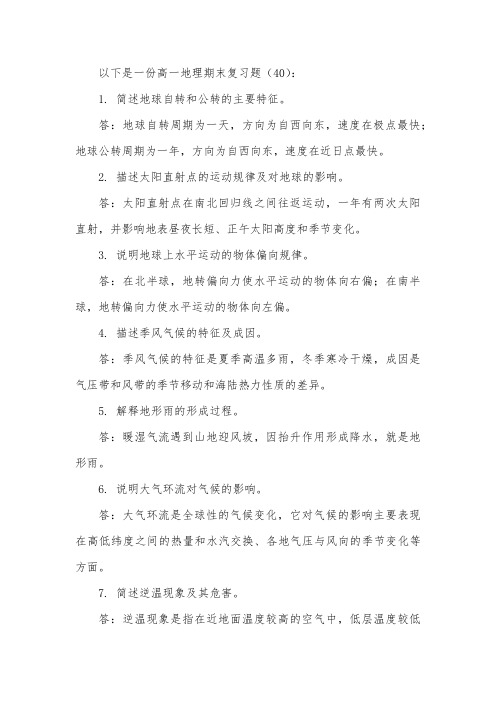 以下是一份高一地理期末复习题（40）：

1. 简述地球自转和公转的主要特征。

答：地球自转周期为一天，方向为自西向东，速度在极点最快；地球公转周期为一年，方向为自西向东，速度在近日点最快。

2. 描述太阳直射点的运动规律及对地球的影响。

答：太阳直射点在南北回归线之间往返运动，一年有两次太阳直射，并影响地表昼夜长短、正午太阳高度和季节变化。

3. 说明地球上水平运动的物体偏向规律。

答：在北半球，地转偏向力使水平运动的物体向右偏；在南半球，地转偏向力使水平运动的物体向左偏。

4. 描述季风气候的特征及成因。

答：季风气候的特征是夏季高温多雨，冬季寒冷干燥，成因是气压带和风带的季节移动和海陆热力性质的差异。

5. 解释地形雨的形成过程。

答：暖湿气流遇到山地迎风坡，因抬升作用形成降水，就是地形雨。

6. 说明大气环流对气候的影响。

答：大气环流是全球性的气候变化，它对气候的影响主要表现在高低纬度之间的热量和水汽交换、各地气压与风向的季节变化等方面。

7. 简述逆温现象及其危害。

答：逆温现象是指在近地面温度较高的空气中，低层温度较低